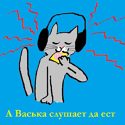 А Васька слушает да ест